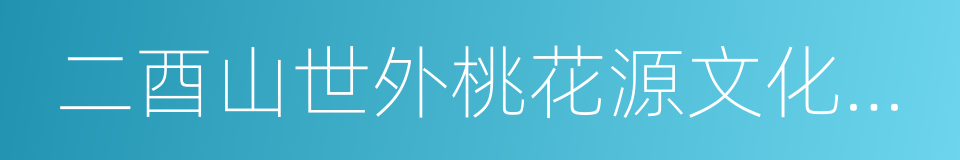 二酉山世外桃花源文化...